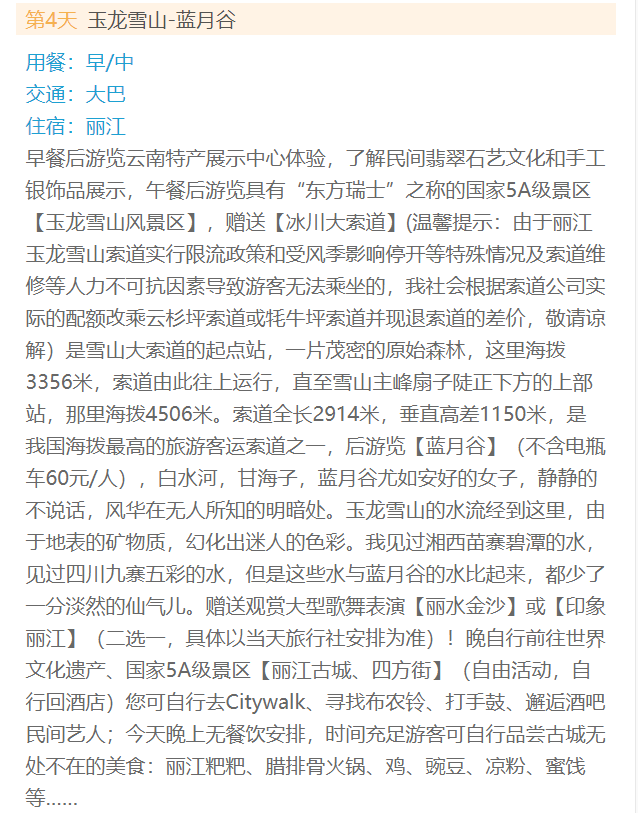 第4天 玉龙雪山-蓝月谷

用餐：早/中
交通：大巴
住宿：丽江

早餐后游览云南特产展示中心体验，了解民间翡翠石艺文化和手工银饰品展示，午餐后游览具有“东方瑞士”之称的国家5A级景区【玉龙雪山风景区】，赠送【冰川大索道】(温馨提示：由于丽江玉龙雪山索道实行限流政策和受风季影响停开等特殊情况及索道维修等人力不可抗因素导致游客无法乘坐的，我社会根据索道公司实际的配额改乘云杉坪索道或牦牛坪索道并现退索道的差价，敬请谅解）是雪山大索道的起点站，一片茂密的原始森林，这里海拔3356米，索道由此往上运行，直至雪山主峰扇子陡正下方的上部站，那里海拔4506米。索道全长2914米，垂直高差1150米，是我国海拔最高的旅游客运索道之一，后游览【蓝月谷】（不含电瓶车60元/人），白水河，甘海子，蓝月谷尤如安好的女子，静静的不说话，风华在无人所知的明暗处。玉龙雪山的水流经到这里，由于地表的矿物质，幻化出迷人的色彩。我见过湘西苗寨碧潭的水，见过四川九寨五彩的水，但是这些水与蓝月谷的水比起来，都少了一分淡然的仙气儿。赠送观赏大型歌舞表演【丽水金沙】或【印象丽江】（二选一，具体以当天旅行社安排为准）！晚自行前往世界文化遗产、国家5A级景区【丽江古城、四方街】（自由活动，自行回酒店）您可自行去Citywalk、寻找布农铃、打手鼓、邂逅酒吧民间艺人；今天晚上无餐饮安排，时间充足游客可自行品尝古城无处不在的美食：丽江粑粑、腊排骨火锅、鸡、豌豆、凉粉、蜜饯等……